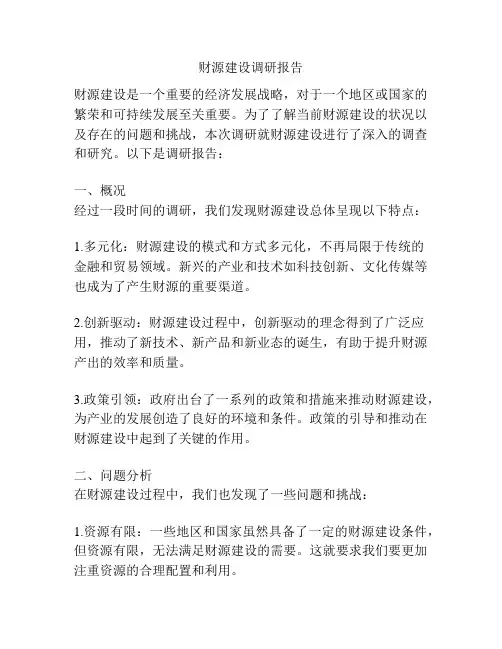 财源建设调研报告

财源建设是一个重要的经济发展战略，对于一个地区或国家的繁荣和可持续发展至关重要。为了了解当前财源建设的状况以及存在的问题和挑战，本次调研就财源建设进行了深入的调查和研究。以下是调研报告：

一、概况
经过一段时间的调研，我们发现财源建设总体呈现以下特点：

1.多元化：财源建设的模式和方式多元化，不再局限于传统的金融和贸易领域。新兴的产业和技术如科技创新、文化传媒等也成为了产生财源的重要渠道。

2.创新驱动：财源建设过程中，创新驱动的理念得到了广泛应用，推动了新技术、新产品和新业态的诞生，有助于提升财源产出的效率和质量。

3.政策引领：政府出台了一系列的政策和措施来推动财源建设，为产业的发展创造了良好的环境和条件。政策的引导和推动在财源建设中起到了关键的作用。

二、问题分析
在财源建设过程中，我们也发现了一些问题和挑战：

1.资源有限：一些地区和国家虽然具备了一定的财源建设条件，但资源有限，无法满足财源建设的需要。这就要求我们要更加注重资源的合理配置和利用。